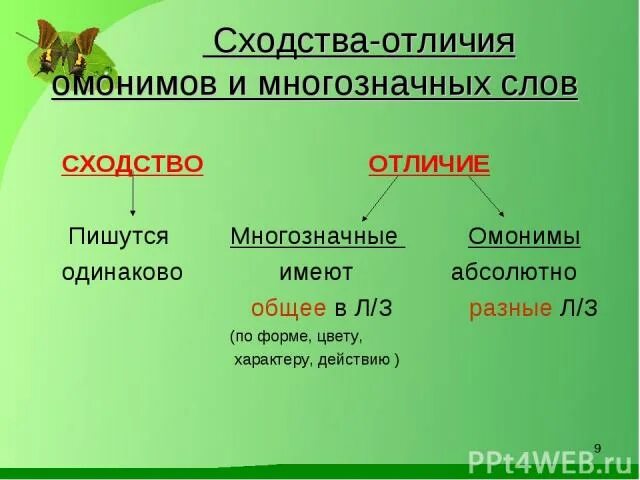 Сходства-отличия омонимов и многозначных слов

СХОДСТВО

Пишутся одинаково

ОТЛИЧИЕ

Многозначные имеют общее в Л/З (по форме, цвету, характеру, действию )

Омонимы абсолютно разные Л/З

9

PPt4WEB.ru